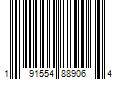 1 91554 88906 4